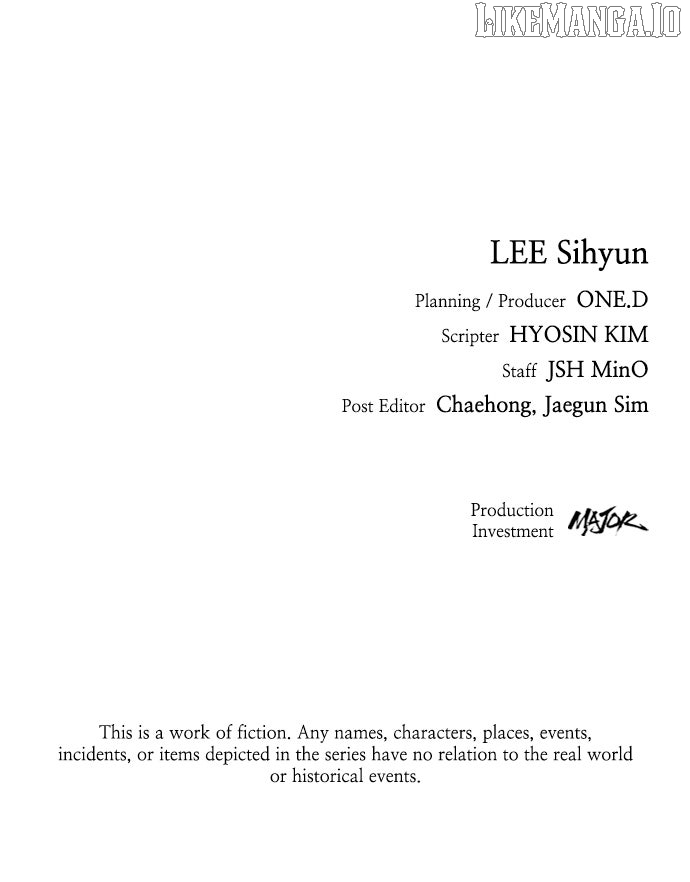 LEE Sihyun

Planning / Producer ONE.D
Scripter HYOSIN KIM
Staff JSH MinO
Post Editor Chaehong, Jaegun Sim

Production
Investment MAJOR

This is a work of fiction. Any names, characters, places, events, incidents, or items depicted in the series have no relation to the real world or historical events.

LIKEMANGA.IO